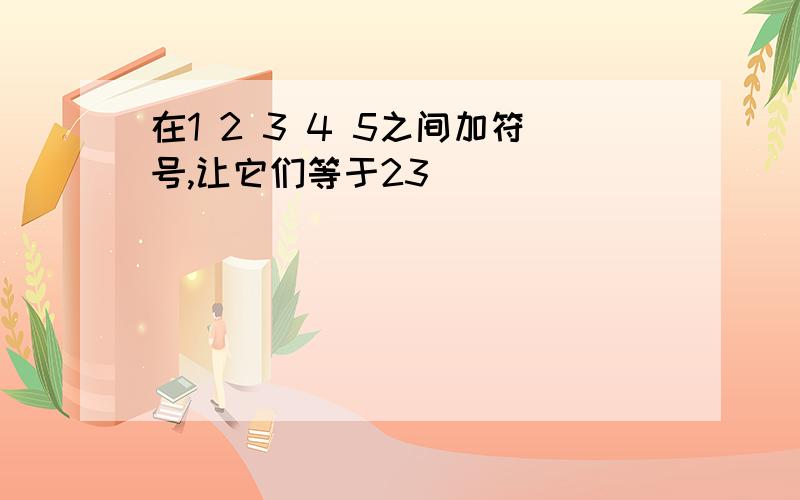 在1 2 3 4 5之间加符号,让它们等于23